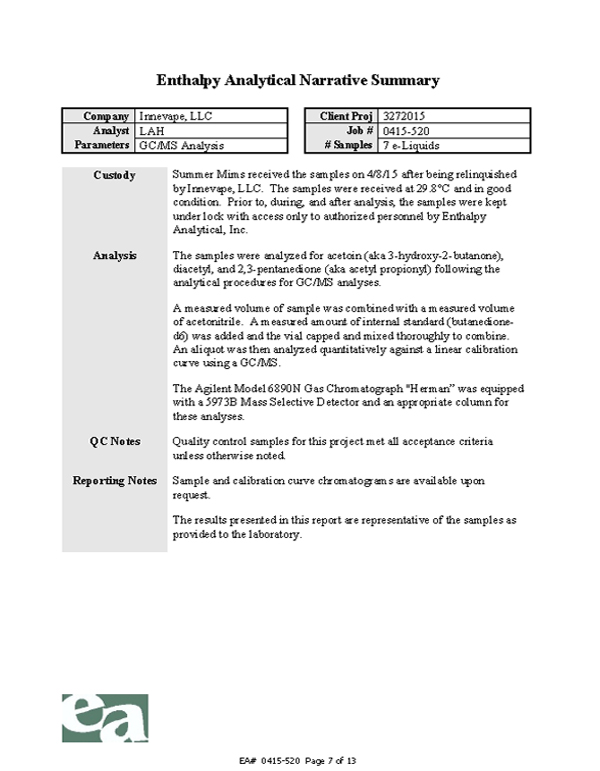 Enthalpy Analytical Narrative Summary

| Company | Innevape, LLC |
|---|---|
| Analyst | LAH |
| Parameters | GC/MS Analysis |

| Client Proj | 3272015 |
|---|---|
| Job # | 0415-520 |
| # Samples | 7 e-Liquids |

Custody

Summer Mims received the samples on 4/8/15 after being relinquished by Innevape, LLC. The samples were received at 29.8°C and in good condition. Prior to, during, and after analysis, the samples were kept under lock with access only to authorized personnel by Enthalpy Analytical, Inc.

Analysis

The samples were analyzed for acetoin (aka 3-hydroxy-2-butanone), diacetyl, and 2,3-pentanedione (aka acetyl propionyl) following the analytical procedures for GC/MS analyses.

A measured volume of sample was combined with a measured volume of acetonitrile. A measured amount of internal standard (butanedione-d6) was added and the vial capped and mixed thoroughly to combine. An aliquot was then analyzed quantitatively against a linear calibration curve using a GC/MS.

The Agilent Model 6890N Gas Chromatograph "Herman" was equipped with a 5973B Mass Selective Detector and an appropriate column for these analyses.

QC Notes

Quality control samples for this project met all acceptance criteria unless otherwise noted.

Reporting Notes

Sample and calibration curve chromatograms are available upon request.

The results presented in this report are representative of the samples as provided to the laboratory.

ea

EA# 0415-520 Page 7 of 13